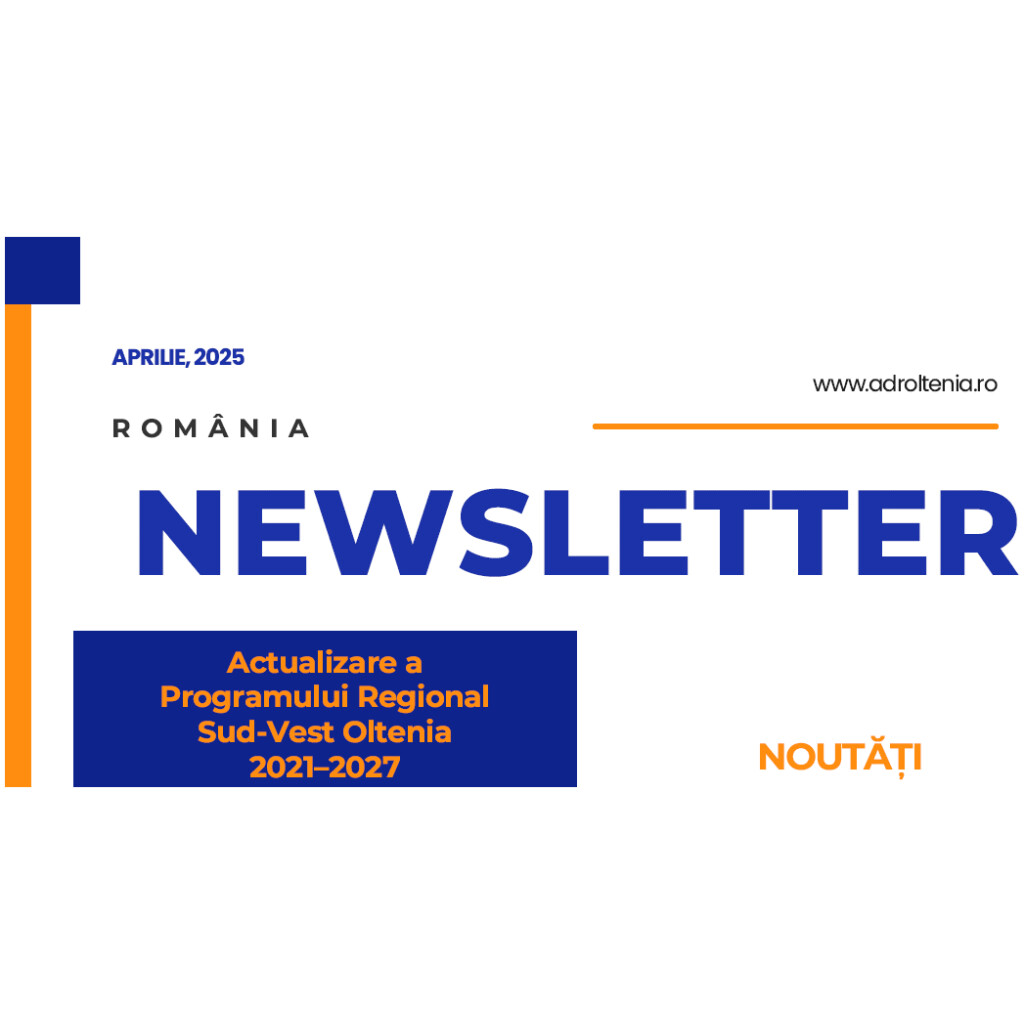 APRILIE, 2025

www.adroltenia.ro

ROMÂNIA

NEWSLETTER

Actualizare a Programului Regional Sud-Vest Oltenia 2021–2027

NOUTĂȚI